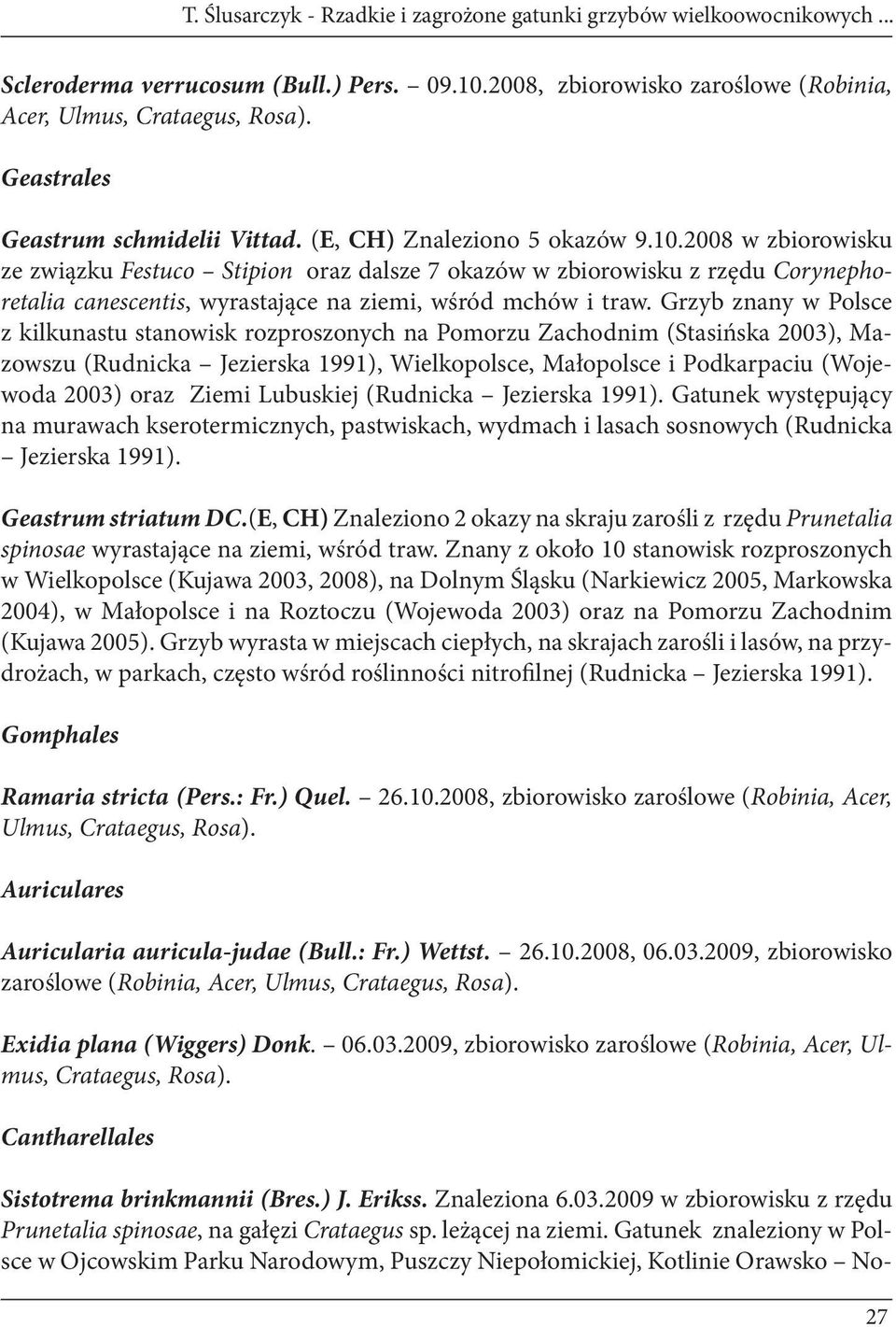 T. Ślusarczyk - Rzadkie i zagrożone gatunki grzybów wielkoowocnikowych ...

Scleroderma verrucosum (Bull.) Pers. – 09.10.2008, zbiorowisko zaroślowe (Robinia, Acer, Ulmus, Crataegus, Rosa).

Geastrales

Geastrum schmidelii Vittad. (E, CH) Znaleziono 5 okazów 9.10.2008 w zbiorowisku ze związku Festuco – Stipion oraz dalsze 7 okazów w zbiorowisku z rzędu Corynephoretalia canescentis, wyrastające na ziemi, wśród mchów i traw. Grzyb znany w Polsce z kilkunastu stanowisk rozproszonych na Pomorzu Zachodnim (Stasińska 2003), Mazowszu (Rudnicka – Jezierska 1991), Wielkopolsce, Małopolsce i Podkarpaciu (Wojewoda 2003) oraz Ziemi Lubuskiej (Rudnicka – Jezierska 1991). Gatunek występujący na murawach kserotermicznych, pastwiskach, wydmach i lasach sosnowych (Rudnicka – Jezierska 1991).

Geastrum striatum DC.(E, CH) Znaleziono 2 okazy na skraju zarośli z rzędu Prunetalia spinosae wyrastające na ziemi, wśród traw. Znany z około 10 stanowisk rozproszonych w Wielkopolsce (Kujawa 2003, 2008), na Dolnym Śląsku (Narkiewicz 2005, Markowska 2004), w Małopolsce i na Roztoczu (Wojewoda 2003) oraz na Pomorzu Zachodnim (Kujawa 2005). Grzyb wyrasta w miejscach ciepłych, na skrajach zarośli i lasów, na przydrożach, w parkach, często wśród roślinności nitrofilnej (Rudnicka – Jezierska 1991).

Gomphales

Ramaria stricta (Pers.: Fr.) Quel. – 26.10.2008, zbiorowisko zaroślowe (Robinia, Acer, Ulmus, Crataegus, Rosa).

Auriculares

Auricularia auricula-judae (Bull.: Fr.) Wettst. – 26.10.2008, 06.03.2009, zbiorowisko zaroślowe (Robinia, Acer, Ulmus, Crataegus, Rosa).

Exidia plana (Wiggers) Donk. – 06.03.2009, zbiorowisko zaroślowe (Robinia, Acer, Ulmus, Crataegus, Rosa).

Cantharellales

Sistotrema brinkmannii (Bres.) J. Erikss. Znaleziona 6.03.2009 w zbiorowisku z rzędu Prunetalia spinosae, na gałęzi Crataegus sp. leżącej na ziemi. Gatunek znaleziony w Polsce w Ojcowskim Parku Narodowym, Puszczy Niepołomickiej, Kotlinie Orawsko – No-

27